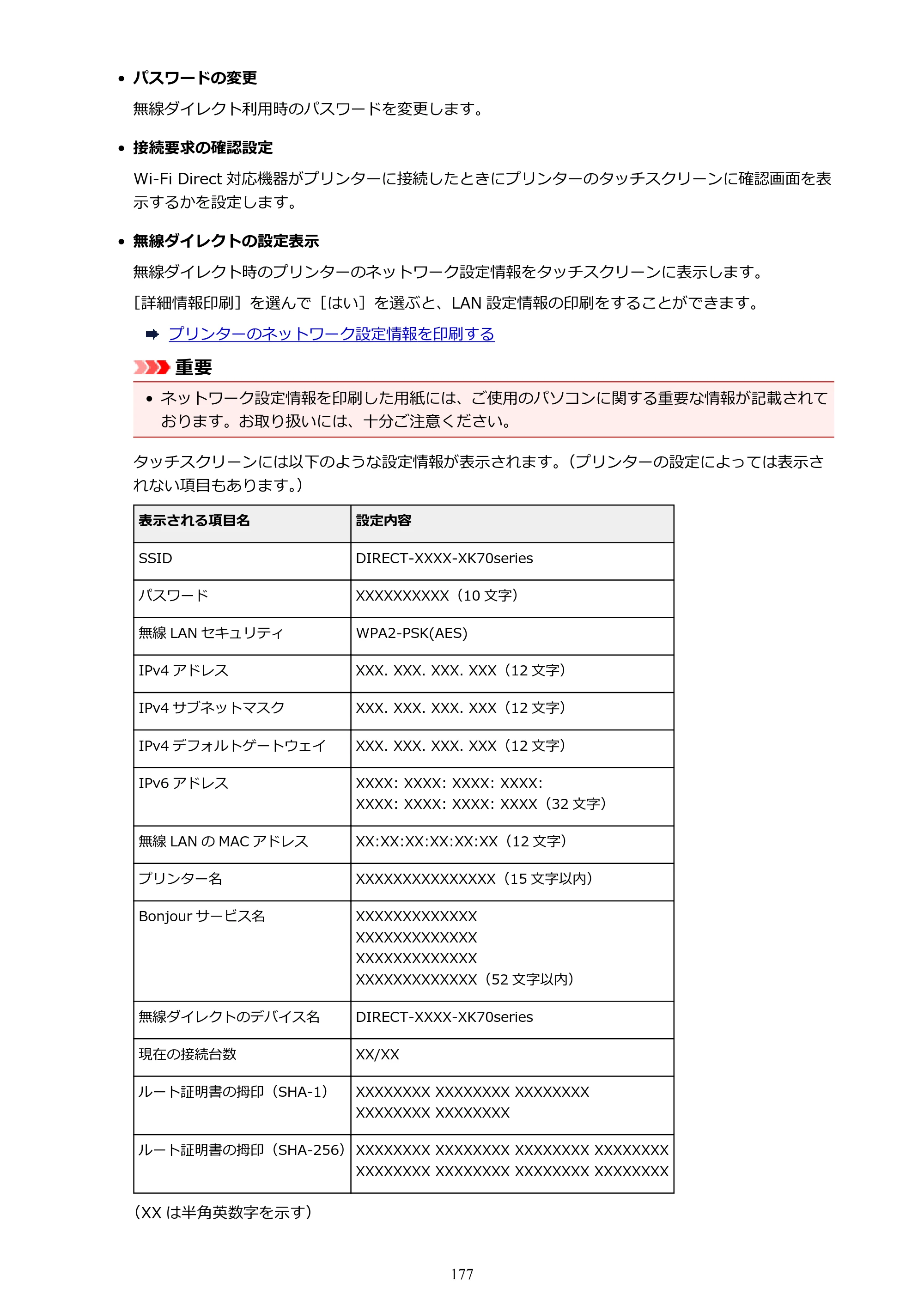 • パスワードの変更

無線ダイレクト利用時のパスワードを変更します。

• 接続要求の確認設定

Wi-Fi Direct対応機器がプリンターに接続したときにプリンターのタッチスクリーンに確認画面を表示するかを設定します。

• 無線ダイレクトの設定表示

無線ダイレクト時のプリンターのネットワーク設定情報をタッチスクリーンに表示します。

［詳細情報印刷］を選んで［はい］を選ぶと、LAN設定情報の印刷をすることができます。

➡ プリンターのネットワーク設定情報を印刷する

重要

• ネットワーク設定情報を印刷した用紙には、ご使用のパソコンに関する重要な情報が記載されております。お取り扱いには、十分ご注意ください。

タッチスクリーンには以下のような設定情報が表示されます。（プリンターの設定によっては表示されない項目もあります。）

| 表示される項目名 | 設定内容 |
|---|---|
| SSID | DIRECT-XXXX-XK70series |
| パスワード | XXXXXXXXXX（10文字） |
| 無線LANセキュリティ | WPA2-PSK(AES) |
| IPv4アドレス | XXX. XXX. XXX. XXX（12文字） |
| IPv4サブネットマスク | XXX. XXX. XXX. XXX（12文字） |
| IPv4デフォルトゲートウェイ | XXX. XXX. XXX. XXX（12文字） |
| IPv6アドレス | XXXX: XXXX: XXXX: XXXX: XXXX: XXXX: XXXX: XXXX（32文字） |
| 無線LANのMACアドレス | XX:XX:XX:XX:XX:XX（12文字） |
| プリンター名 | XXXXXXXXXXXXXXX（15文字以内） |
| Bonjourサービス名 | XXXXXXXXXXXXX XXXXXXXXXXXXX XXXXXXXXXXXXX XXXXXXXXXXXXX（52文字以内） |
| 無線ダイレクトのデバイス名 | DIRECT-XXXX-XK70series |
| 現在の接続台数 | XX/XX |
| ルート証明書の拇印（SHA-1） | XXXXXXXX XXXXXXXX XXXXXXXX XXXXXXXX XXXXXXXX |
| ルート証明書の拇印（SHA-256） | XXXXXXXX XXXXXXXX XXXXXXXX XXXXXXXX XXXXXXXX XXXXXXXX XXXXXXXX XXXXXXXX |

（XXは半角英数字を示す）

177